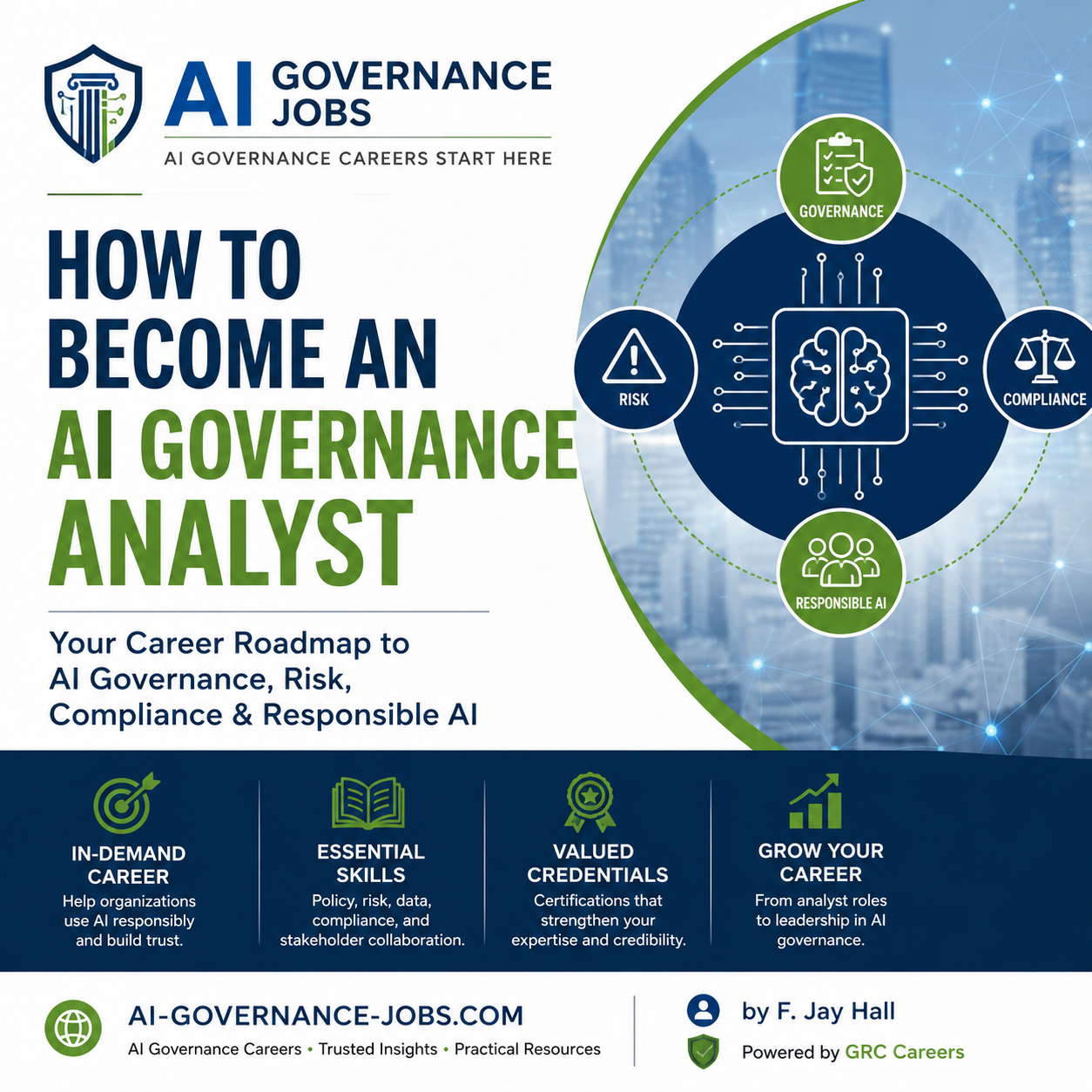 AI GOVERNANCE JOBS
AI GOVERNANCE CAREERS START HERE

HOW TO BECOME AN AI GOVERNANCE ANALYST

Your Career Roadmap to AI Governance, Risk, Compliance & Responsible AI

GOVERNANCE
RISK
COMPLIANCE
RESPONSIBLE AI

IN-DEMAND CAREER
Help organizations use AI responsibly and build trust.

ESSENTIAL SKILLS
Policy, risk, data, compliance, and stakeholder collaboration.

VALUED CREDENTIALS
Certifications that strengthen your expertise and credibility.

GROW YOUR CAREER
From analyst roles to leadership in AI governance.

AI-GOVERNANCE-JOBS.COM
AI Governance Careers • Trusted Insights • Practical Resources

by F. Jay Hall
Powered by GRC Careers